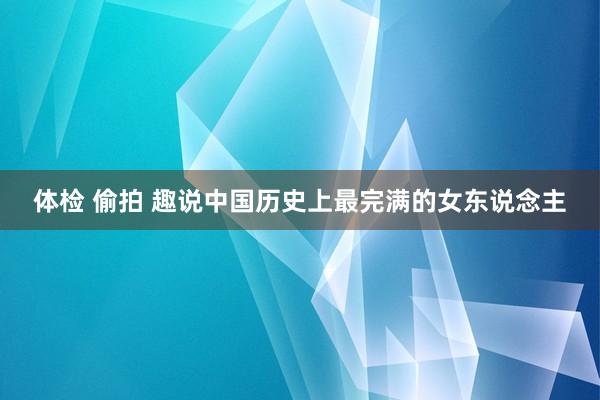 体检 偷拍 趣说中国历史上最完满的女东说念主